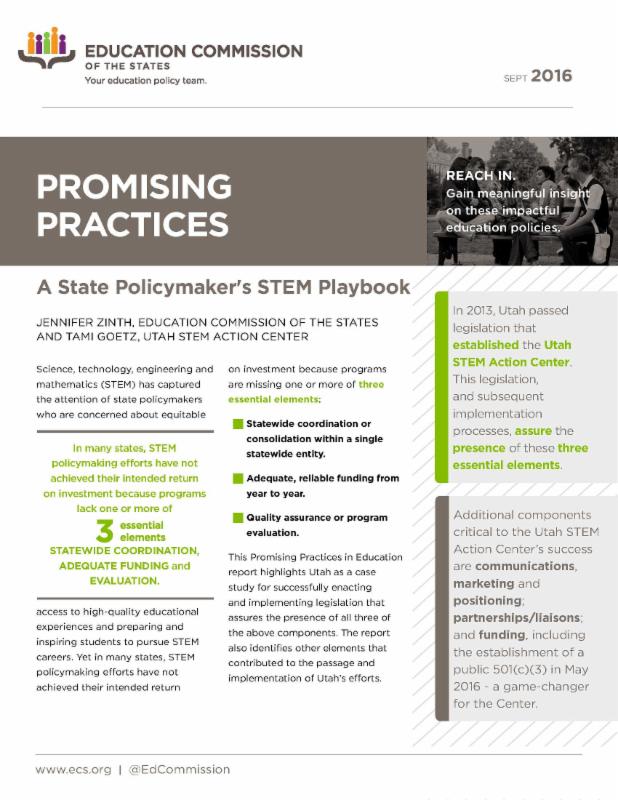 EDUCATION COMMISSION
OF THE STATES
Your education policy team.

SEPT 2016

PROMISING PRACTICES

REACH IN.
Gain meaningful insight on these impactful education policies.

A State Policymaker's STEM Playbook

JENNIFER ZINTH, EDUCATION COMMISSION OF THE STATES AND TAMI GOETZ, UTAH STEM ACTION CENTER

Science, technology, engineering and mathematics (STEM) has captured the attention of state policymakers who are concerned about equitable

In many states, STEM policymaking efforts have not achieved their intended return on investment because programs lack one or more of 3 essential elements STATEWIDE COORDINATION, ADEQUATE FUNDING and EVALUATION.

access to high-quality educational experiences and preparing and inspiring students to pursue STEM careers. Yet in many states, STEM policymaking efforts have not achieved their intended return

on investment because programs are missing one or more of three essential elements:

Statewide coordination or consolidation within a single statewide entity.

Adequate, reliable funding from year to year.

Quality assurance or program evaluation.

This Promising Practices in Education report highlights Utah as a case study for successfully enacting and implementing legislation that assures the presence of all three of the above components. The report also identifies other elements that contributed to the passage and implementation of Utah's efforts.

In 2013, Utah passed legislation that established the Utah STEM Action Center. This legislation, and subsequent implementation processes, assure the presence of these three essential elements.

Additional components critical to the Utah STEM Action Center's success are communications, marketing and positioning; partnerships/liaisons; and funding, including the establishment of a public 501(c)(3) in May 2016 - a game-changer for the Center.

www.ecs.org | @EdCommission